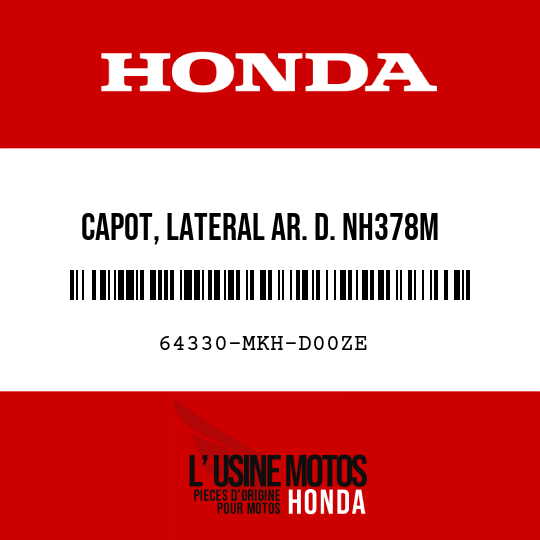 HONDA

CAPOT, LATERAL AR. D. NH378M

64330-MKH-D00ZE

L' USINE MOTOS
PIECES D'ORIGINE POUR MOTOS HONDA